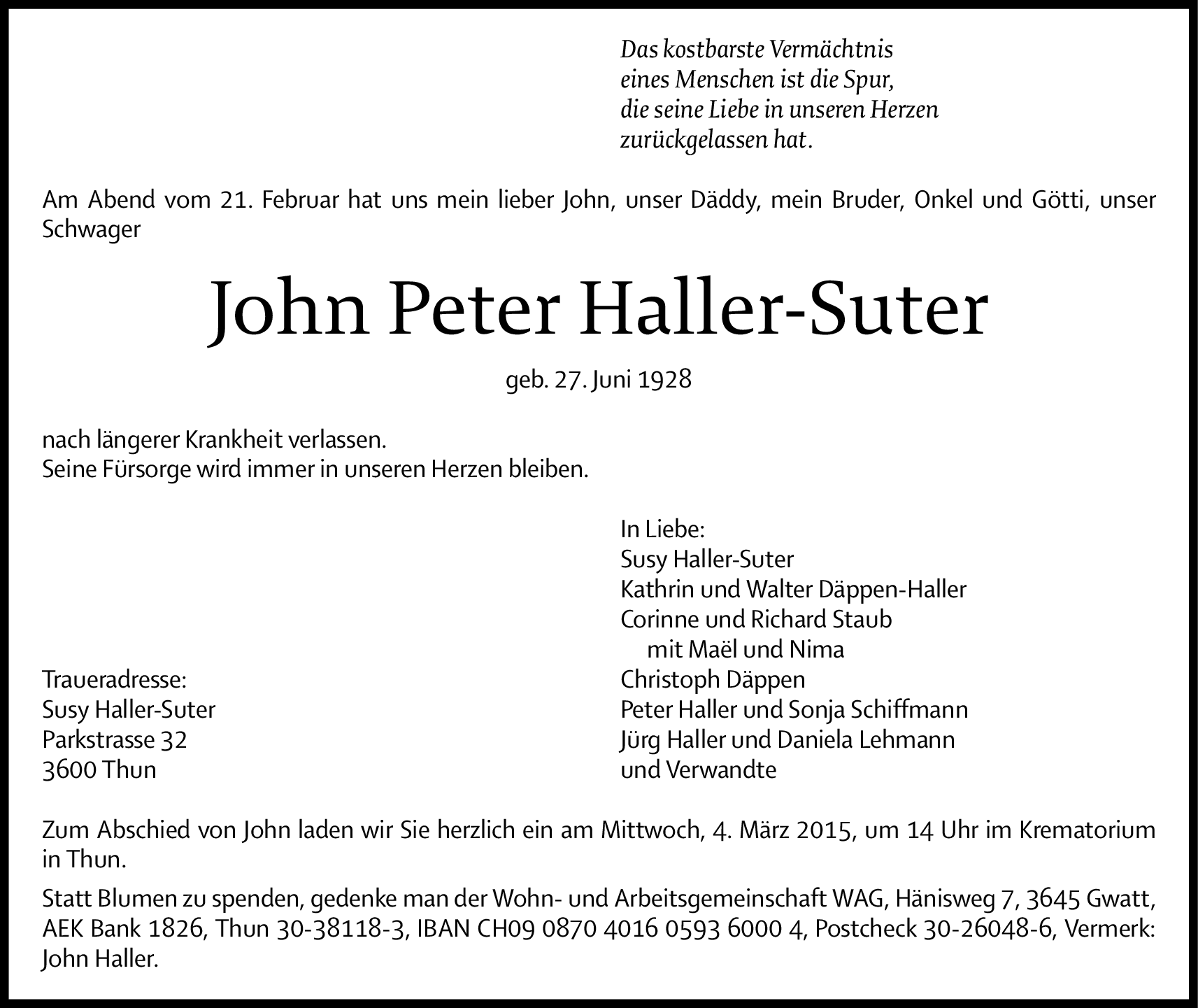 Das kostbarste Vermächtnis
eines Menschen ist die Spur,
die seine Liebe in unseren Herzen
zurückgelassen hat.

Am Abend vom 21. Februar hat uns mein lieber John, unser Däddy, mein Bruder, Onkel und Götti, unser Schwager

John Peter Haller-Suter

geb. 27. Juni 1928

nach längerer Krankheit verlassen.
Seine Fürsorge wird immer in unseren Herzen bleiben.

Traueradresse:
Susy Haller-Suter
Parkstrasse 32
3600 Thun

In Liebe:
Susy Haller-Suter
Kathrin und Walter Däppen-Haller
Corinne und Richard Staub
mit Maël und Nima
Christoph Däppen
Peter Haller und Sonja Schiffmann
Jürg Haller und Daniela Lehmann
und Verwandte

Zum Abschied von John laden wir Sie herzlich ein am Mittwoch, 4. März 2015, um 14 Uhr im Krematorium in Thun.

Statt Blumen zu spenden, gedenke man der Wohn- und Arbeitsgemeinschaft WAG, Hänisweg 7, 3645 Gwatt, AEK Bank 1826, Thun 30-38118-3, IBAN CH09 0870 4016 0593 6000 4, Postcheck 30-26048-6, Vermerk: John Haller.